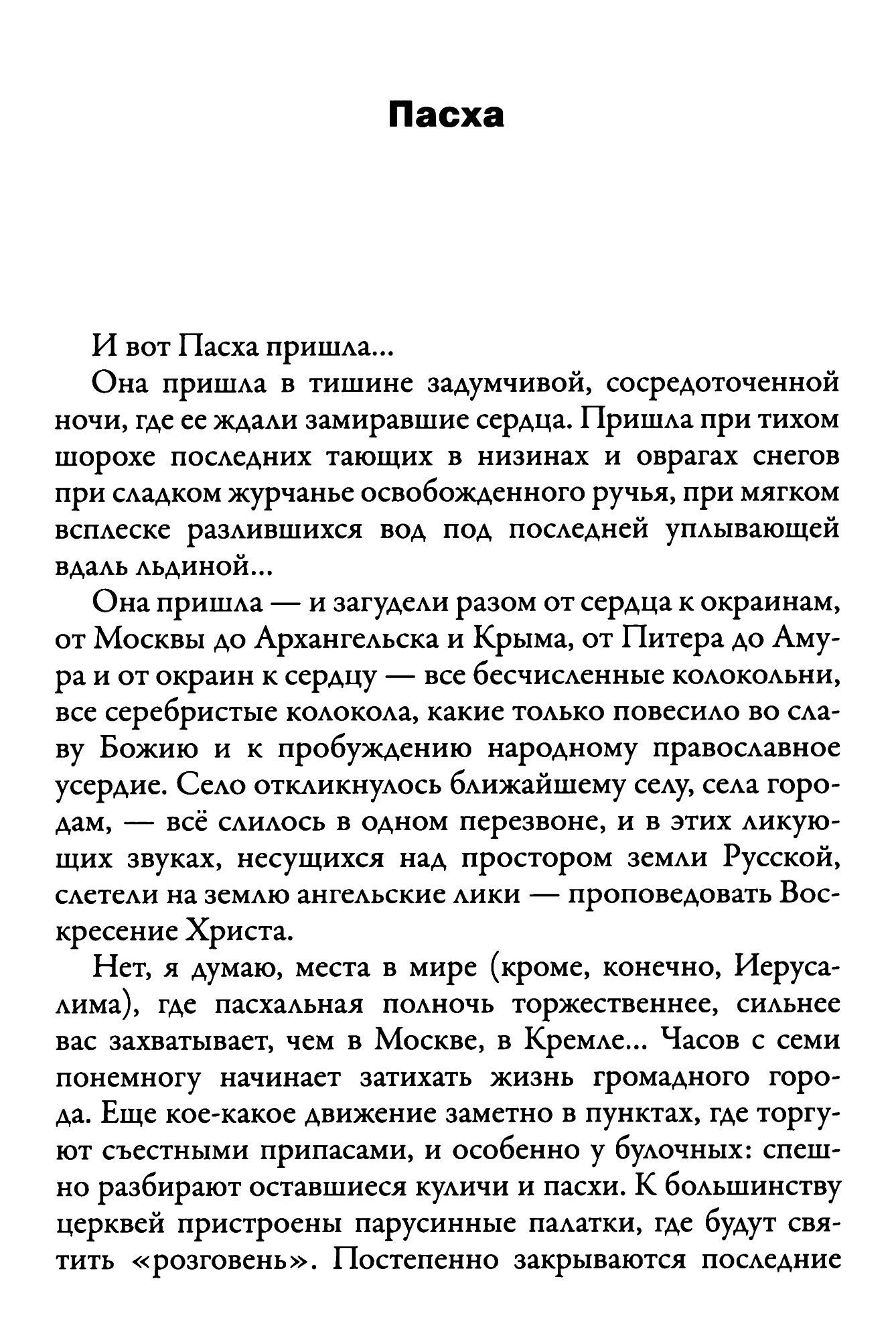 Пасха

И вот Пасха пришла...

Она пришла в тишине задумчивой, сосредоточенной ночи, где ее ждали замиравшие сердца. Пришла при тихом шорохе последних тающих в низинах и оврагах снегов при сладком журчанье освобожденного ручья, при мягком всплеске разлившихся вод под последней уплывающей вдаль льдиной...

Она пришла — и загудели разом от сердца к окраинам, от Москвы до Архангельска и Крыма, от Питера до Амура и от окраин к сердцу — все бесчисленные колокольни, все серебристые колокола, какие только повесило во славу Божию и к пробуждению народному православное усердие. Село откликнулось ближайшему селу, села городам, — всё слилось в одном перезвоне, и в этих ликующих звуках, несущихся над простором земли Русской, слетели на землю ангельские лики — проповедовать Воскресение Христа.

Нет, я думаю, места в мире (кроме, конечно, Иерусалима), где пасхальная полночь торжественнее, сильнее вас захватывает, чем в Москве, в Кремле... Часов с семи понемногу начинает затихать жизнь громадного города. Еще кое-какое движение заметно в пунктах, где торгуют съестными припасами, и особенно у булочных: спешно разбирают оставшиеся куличи и пасхи. К большинству церквей пристроены парусинные палатки, где будут святить «розговень». Постепенно закрываются последние